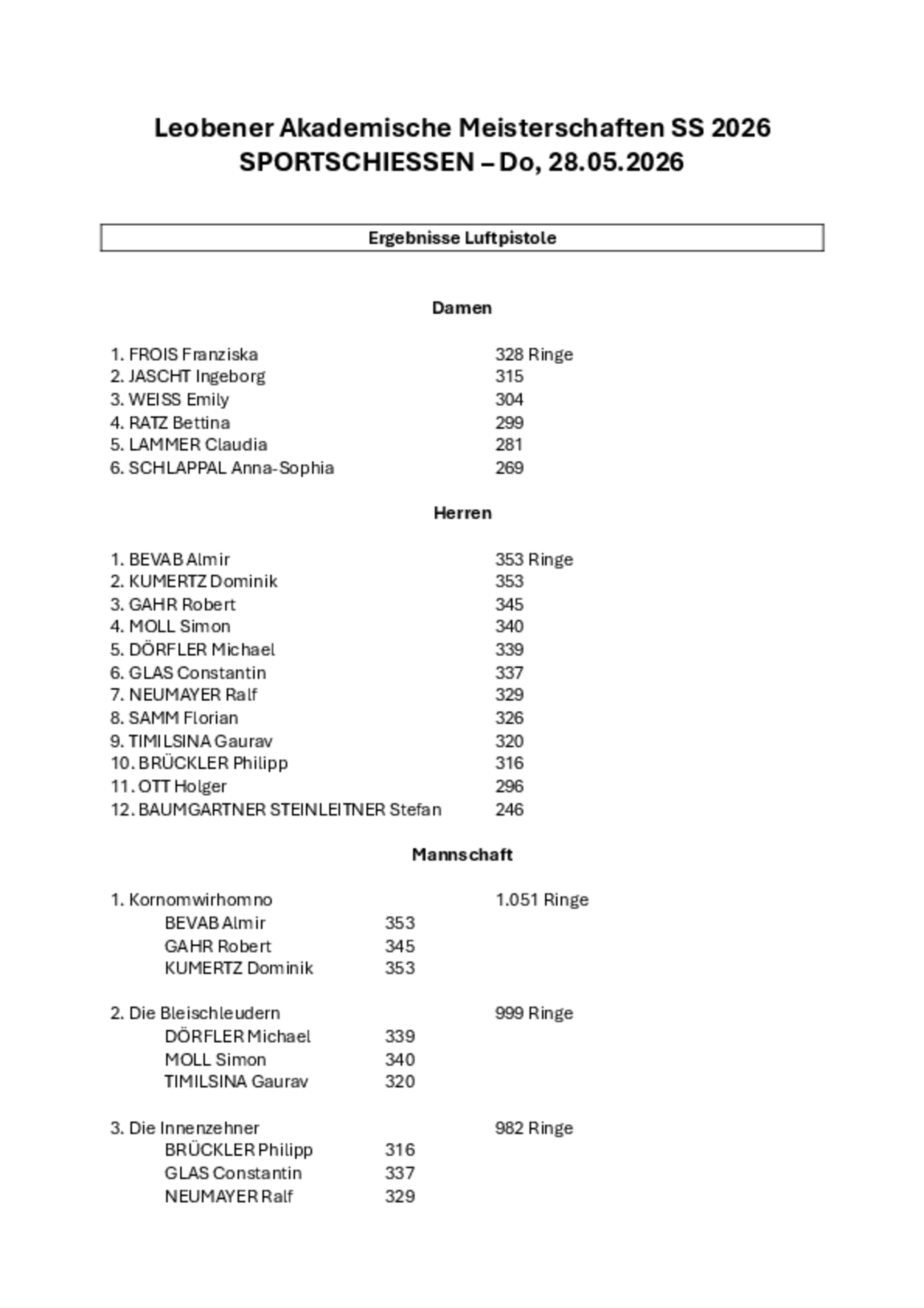 Leobener Akademische Meisterschaften SS 2026
SPORTSCHIESSEN – Do, 28.05.2026

Ergebnisse Luftpistole

Damen

1. FROIS Franziska 328 Ringe
2. JASCHT Ingeborg 315
3. WEISS Emily 304
4. RATZ Bettina 299
5. LAMMER Claudia 281
6. SCHLAPPAL Anna-Sophia 269

Herren

1. BEVAB Almir 353 Ringe
2. KUMERTZ Dominik 353
3. GAHR Robert 345
4. MOLL Simon 340
5. DÖRFLER Michael 339
6. GLAS Constantin 337
7. NEUMAYER Ralf 329
8. SAMM Florian 326
9. TIMILSINA Gaurav 320
10. BRÜCKLER Philipp 316
11. OTT Holger 296
12. BAUMGARTNER STEINLEITNER Stefan 246

Mannschaft

1. Kornomwirhomno 1.051 Ringe
BEVAB Almir 353
GAHR Robert 345
KUMERTZ Dominik 353

2. Die Bleischleudern 999 Ringe
DÖRFLER Michael 339
MOLL Simon 340
TIMILSINA Gaurav 320

3. Die Innenzehner 982 Ringe
BRÜCKLER Philipp 316
GLAS Constantin 337
NEUMAYER Ralf 329